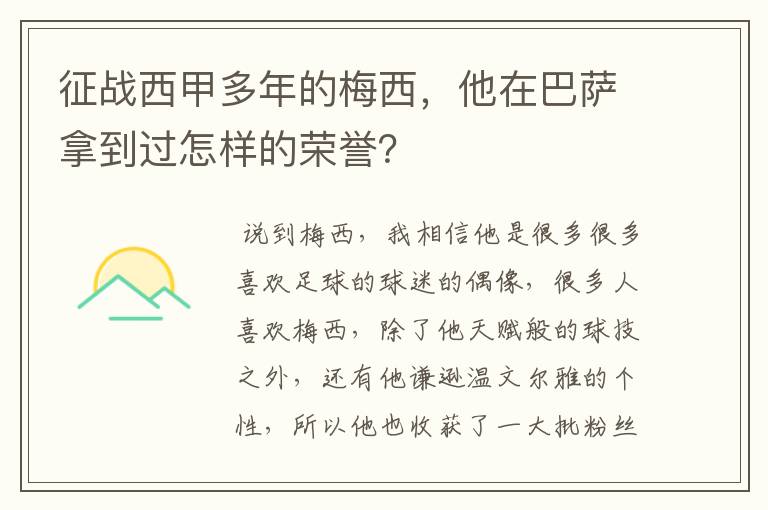 征战西甲多年的梅西，他在巴萨拿到过怎样的荣誉？

说到梅西，我相信他是很多很多喜欢足球的球迷的偶像，很多人喜欢梅西，除了他天赋般的球技之外，还有他谦逊温文尔雅的个性，所以他也收获了一大批粉丝